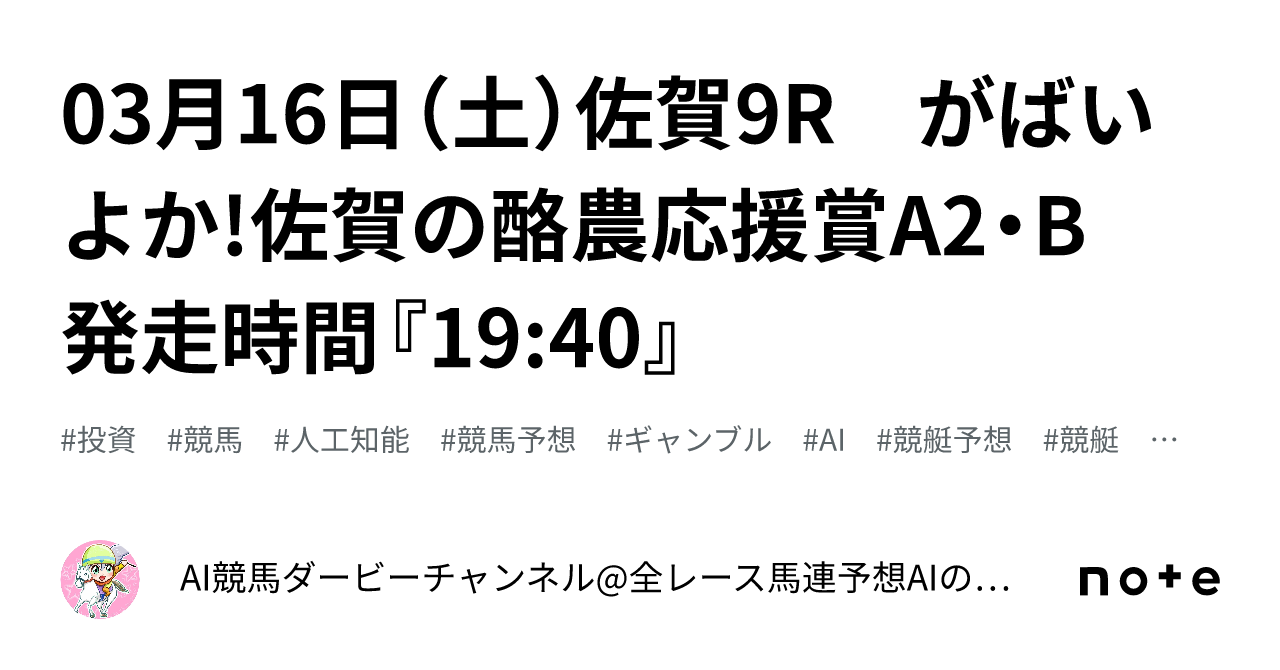 03月16日（土）佐賀9R　がばいよか!佐賀の酪農応援賞A2・B 発走時間『19:40』

#投資　#競馬　#人工知能　#競馬予想　#ギャンブル　#AI　#競艇予想　#競艇　…

AI競馬ダービーチャンネル@全レース馬連予想AIの…

note